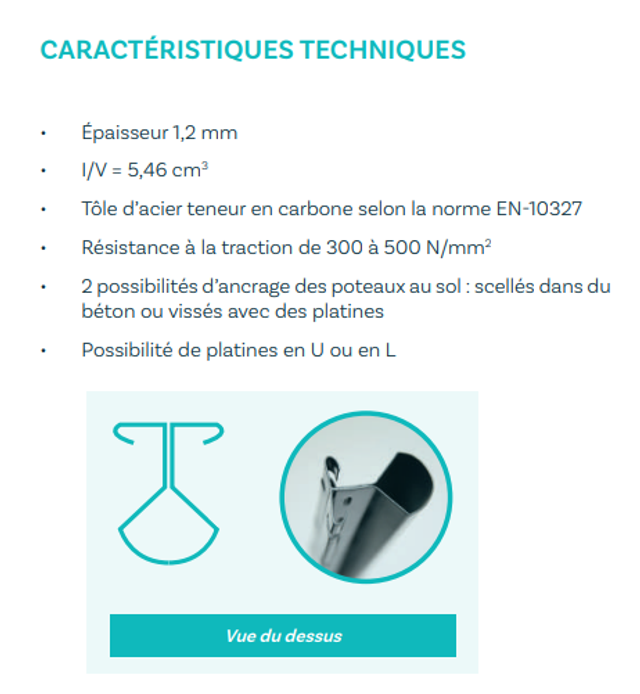 CARACTÉRISTIQUES TECHNIQUES

• Épaisseur 1,2 mm
• I/V = 5,46 $cm^3$
• Tôle d'acier teneur en carbone selon la norme EN-10327
• Résistance à la traction de 300 à 500 $N/mm^2$
• 2 possibilités d'ancrage des poteaux au sol : scellés dans du béton ou vissés avec des platines
• Possibilité de platines en U ou en L

Vue du dessus